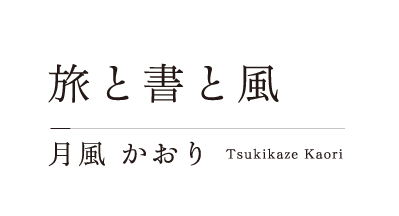 旅と書と風

月風 かおり Tsukikaze Kaori